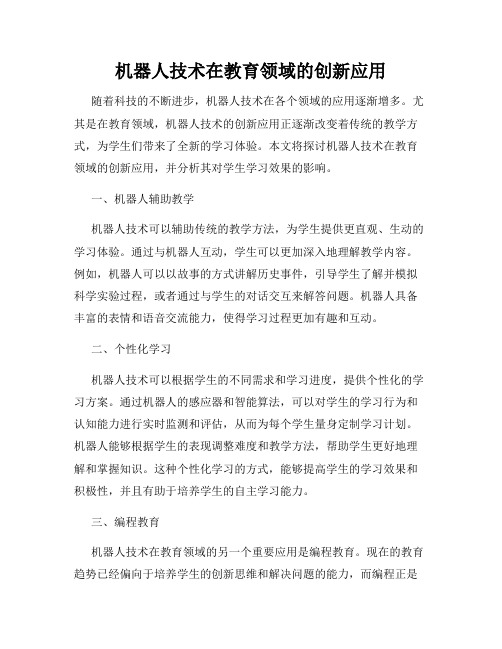 机器人技术在教育领域的创新应用

随着科技的不断进步，机器人技术在各个领域的应用逐渐增多。尤其是在教育领域，机器人技术的创新应用正逐渐改变着传统的教学方式，为学生们带来了全新的学习体验。本文将探讨机器人技术在教育领域的创新应用，并分析其对学生学习效果的影响。

一、机器人辅助教学

机器人技术可以辅助传统的教学方法，为学生提供更直观、生动的学习体验。通过与机器人互动，学生可以更加深入地理解教学内容。例如，机器人可以以故事的方式讲解历史事件，引导学生了解并模拟科学实验过程，或者通过与学生的对话交互来解答问题。机器人具备丰富的表情和语音交流能力，使得学习过程更加有趣和互动。

二、个性化学习

机器人技术可以根据学生的不同需求和学习进度，提供个性化的学习方案。通过机器人的感应器和智能算法，可以对学生的学习行为和认知能力进行实时监测和评估，从而为每个学生量身定制学习计划。机器人能够根据学生的表现调整难度和教学方法，帮助学生更好地理解和掌握知识。这种个性化学习的方式，能够提高学生的学习效果和积极性，并且有助于培养学生的自主学习能力。

三、编程教育

机器人技术在教育领域的另一个重要应用是编程教育。现在的教育趋势已经偏向于培养学生的创新思维和解决问题的能力，而编程正是